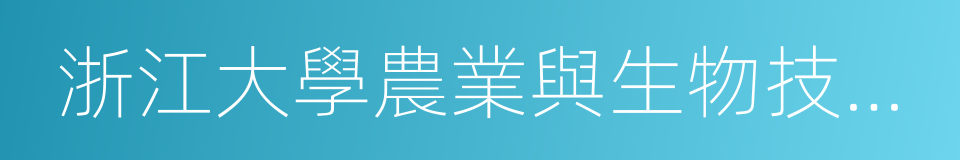 浙江大學農業與生物技...